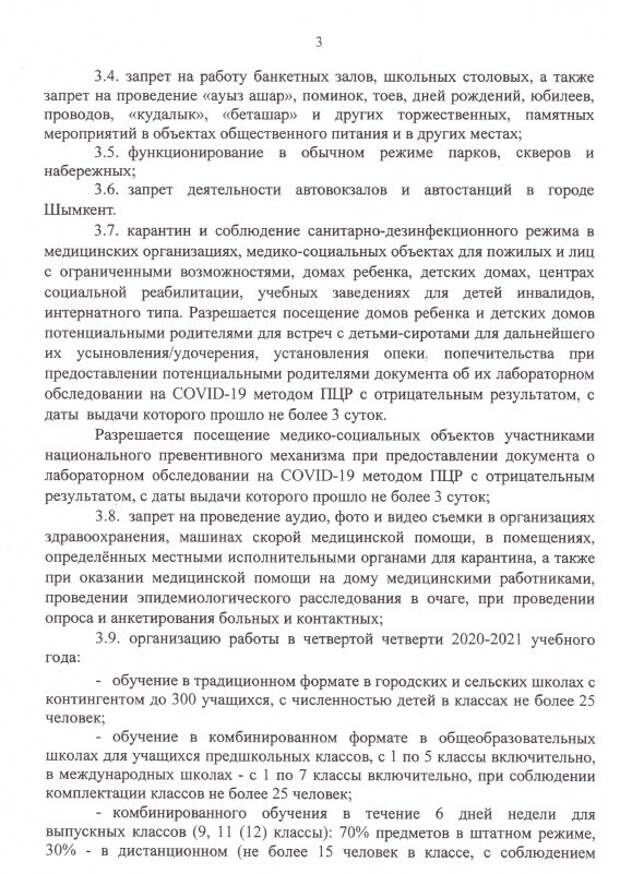 3

3.4. запрет на работу банкетных залов, школьных столовых, а также запрет на проведение «ауыз ашар», поминок, тоев, дней рождений, юбилеев, проводов, «кудалык», «беташар» и других торжественных, памятных мероприятий в объектах общественного питания и в других местах;

3.5. функционирование в обычном режиме парков, скверов и набережных;

3.6. запрет деятельности автовокзалов и автостанций в городе Шымкент.

3.7. карантин и соблюдение санитарно-дезинфекционного режима в медицинских организациях, медико-социальных объектах для пожилых и лиц с ограниченными возможностями, домах ребенка, детских домах, центрах социальной реабилитации, учебных заведениях для детей инвалидов, интернатного типа. Разрешается посещение домов ребенка и детских домов потенциальными родителями для встреч с детьми-сиротами для дальнейшего их усыновления/удочерения, установления опеки, попечительства при предоставлении потенциальными родителями документа об их лабораторном обследовании на COVID-19 методом ПЦР с отрицательным результатом, с даты выдачи которого прошло не более 3 суток.

Разрешается посещение медико-социальных объектов участниками национального превентивного механизма при предоставлении документа о лабораторном обследовании на COVID-19 методом ПЦР с отрицательным результатом, с даты выдачи которого прошло не более 3 суток;

3.8. запрет на проведение аудио, фото и видео съемки в организациях здравоохранения, машинах скорой медицинской помощи, в помещениях, определённых местными исполнительными органами для карантина, а также при оказании медицинской помощи на дому медицинскими работниками, проведении эпидемиологического расследования в очаге, при проведении опроса и анкетирования больных и контактных;

3.9. организацию работы в четвертой четверти 2020-2021 учебного года:

- обучение в традиционном формате в городских и сельских школах с контингентом до 300 учащихся, с численностью детей в классах не более 25 человек;

- обучение в комбинированном формате в общеобразовательных школах для учащихся предшкольных классов, с 1 по 5 классы включительно, в международных школах - с 1 по 7 классы включительно, при соблюдении комплектации классов не более 25 человек;

- комбинированного обучения в течение 6 дней недели для выпускных классов (9, 11 (12) классы): 70% предметов в штатном режиме, 30% - в дистанционном (не более 15 человек в классе, с соблюдением